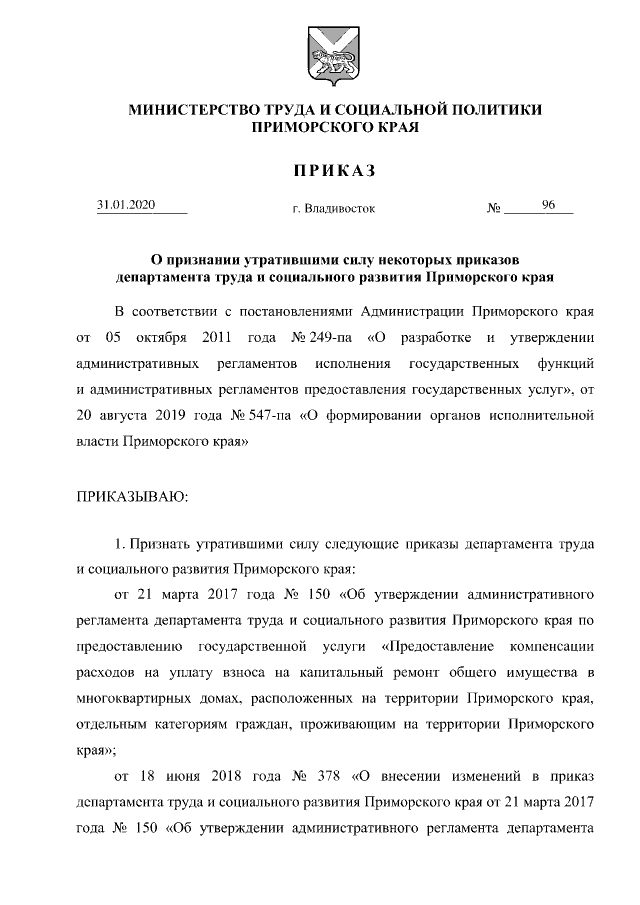 МИНИСТЕРСТВО ТРУДА И СОЦИАЛЬНОЙ ПОЛИТИКИ ПРИМОРСКОГО КРАЯ

ПРИКАЗ

31.01.2020 г. Владивосток № 96

О признании утратившими силу некоторых приказов департамента труда и социального развития Приморского края

В соответствии с постановлениями Администрации Приморского края от 05 октября 2011 года № 249-па «О разработке и утверждении административных регламентов исполнения государственных функций и административных регламентов предоставления государственных услуг», от 20 августа 2019 года № 547-па «О формировании органов исполнительной власти Приморского края»

ПРИКАЗЫВАЮ:

1. Признать утратившими силу следующие приказы департамента труда и социального развития Приморского края:

от 21 марта 2017 года № 150 «Об утверждении административного регламента департамента труда и социального развития Приморского края по предоставлению государственной услуги «Предоставление компенсации расходов на уплату взноса на капитальный ремонт общего имущества в многоквартирных домах, расположенных на территории Приморского края, отдельным категориям граждан, проживающим на территории Приморского края»;

от 18 июня 2018 года № 378 «О внесении изменений в приказ департамента труда и социального развития Приморского края от 21 марта 2017 года № 150 «Об утверждении административного регламента департамента